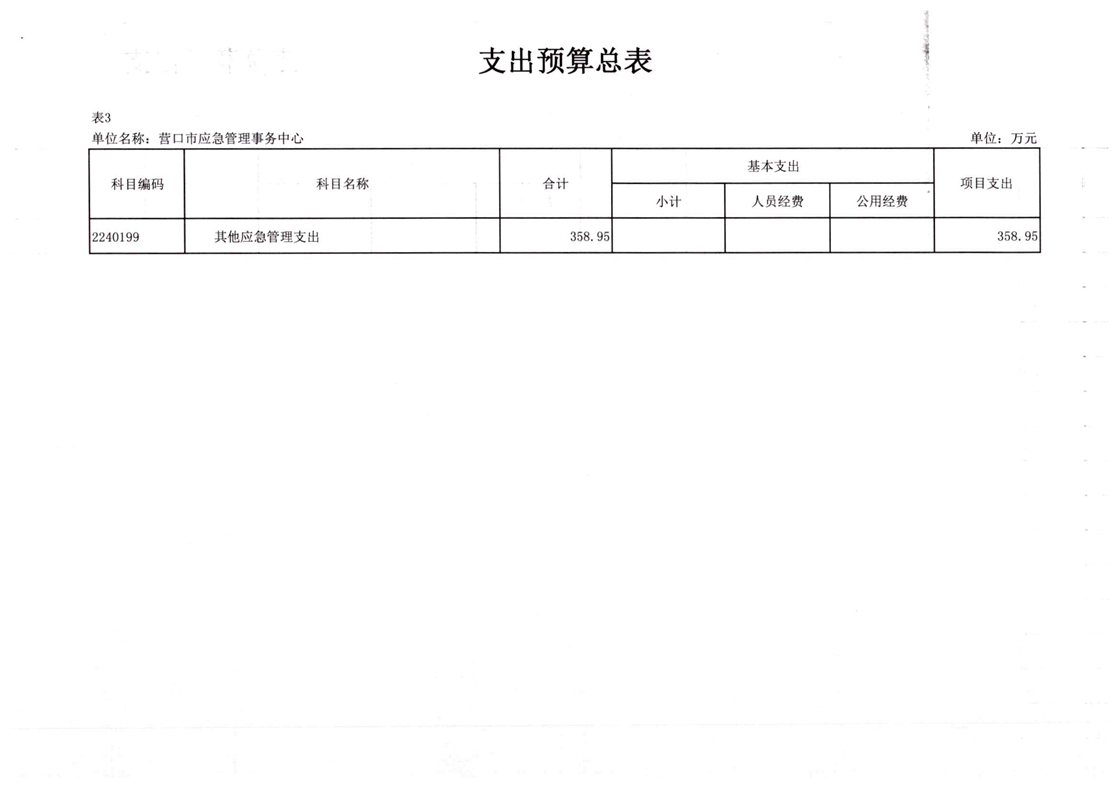 支出预算总表

表3
单位名称：营口市应急管理事务中心

单位：万元

| 科目编码 | 科目名称 | 合计 | 基本支出 小计 | 基本支出 人员经费 | 基本支出 公用经费 | 项目支出 |
|---|---|---|---|---|---|---|
| 2240199 | 其他应急管理支出 | 358.95 | | | | 358.95 |